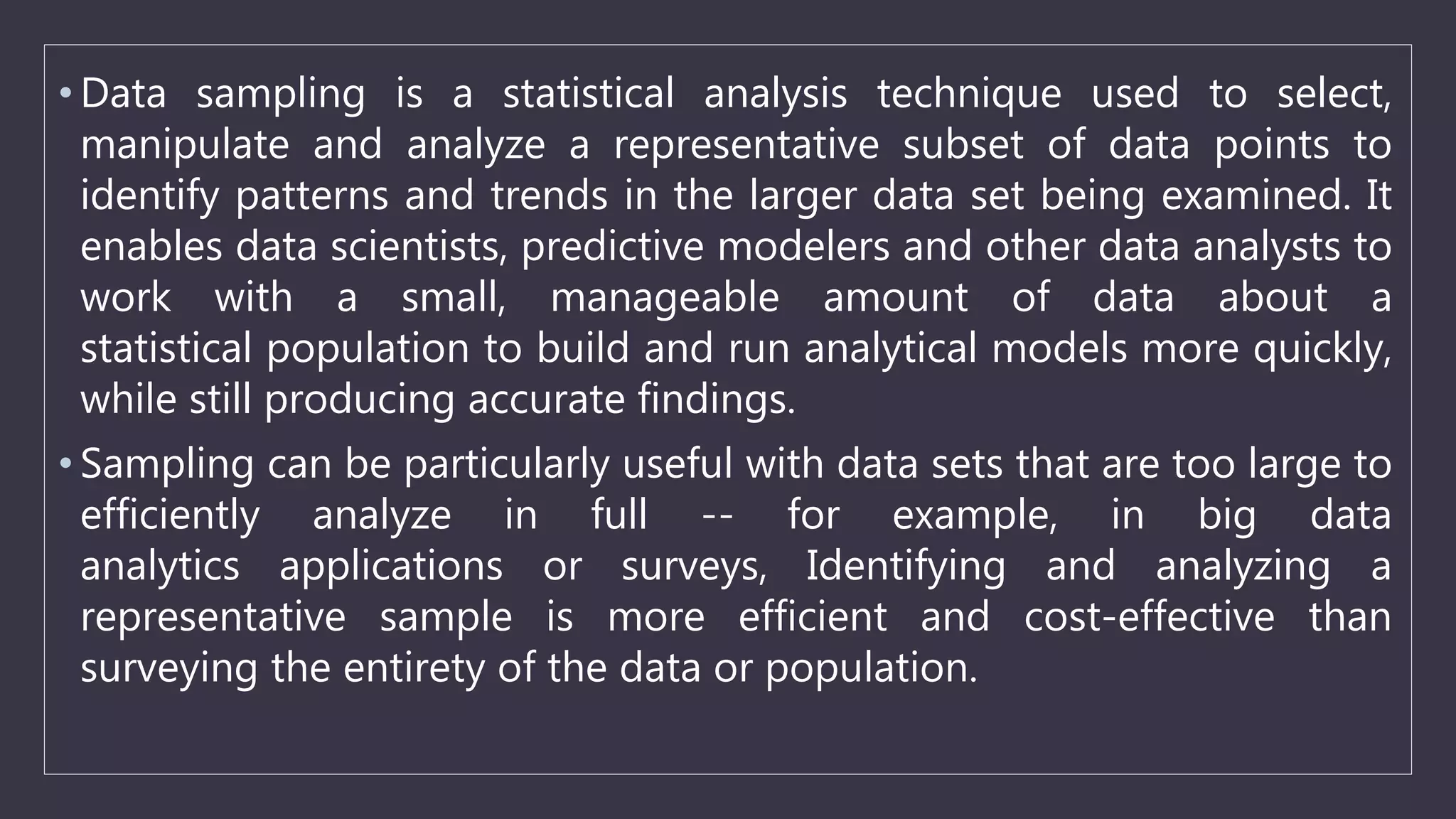 • Data sampling is a statistical analysis technique used to select, manipulate and analyze a representative subset of data points to identify patterns and trends in the larger data set being examined. It enables data scientists, predictive modelers and other data analysts to work with a small, manageable amount of data about a statistical population to build and run analytical models more quickly, while still producing accurate findings.

• Sampling can be particularly useful with data sets that are too large to efficiently analyze in full -- for example, in big data analytics applications or surveys, Identifying and analyzing a representative sample is more efficient and cost-effective than surveying the entirety of the data or population.